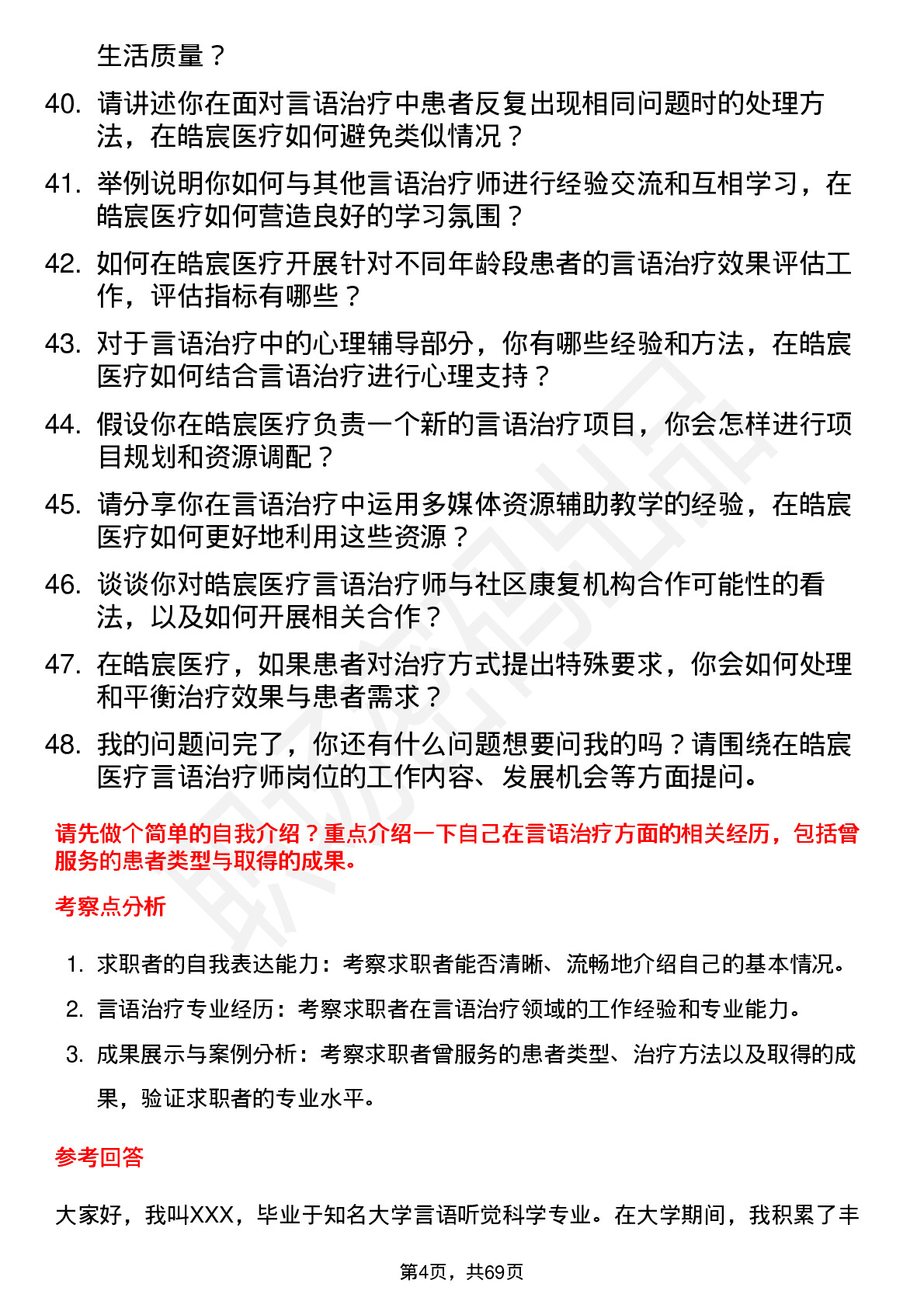 生活质量？

40. 请讲述你在面对言语治疗中患者反复出现相同问题时的处理方法，在皓宸医疗如何避免类似情况？

41. 举例说明你如何与其他言语治疗师进行经验交流和互相学习，在皓宸医疗如何营造良好的学习氛围？

42. 如何在皓宸医疗开展针对不同年龄段患者的言语治疗效果评估工作，评估指标有哪些？

43. 对于言语治疗中的心理辅导部分，你有哪些经验和方法，在皓宸医疗如何结合言语治疗进行心理支持？

44. 假设你在皓宸医疗负责一个新的言语治疗项目，你会怎样进行项目规划和资源调配？

45. 请分享你在言语治疗中运用多媒体资源辅助教学的经验，在皓宸医疗如何更好地利用这些资源？

46. 谈谈你对皓宸医疗言语治疗师与社区康复机构合作可能性的看法，以及如何开展相关合作？

47. 在皓宸医疗，如果患者对治疗方式提出特殊要求，你会如何处理和平衡治疗效果与患者需求？

48. 我的问题问完了，你还有什么问题想要问我的吗？请围绕在皓宸医疗言语治疗师岗位的工作内容、发展机会等方面提问。

请先做个简单的自我介绍？重点介绍一下自己在言语治疗方面的相关经历，包括曾服务的患者类型与取得的成果。

考察点分析

1. 求职者的自我表达能力：考察求职者能否清晰、流畅地介绍自己的基本情况。
2. 言语治疗专业经历：考察求职者在言语治疗领域的工作经验和专业能力。
3. 成果展示与案例分析：考察求职者曾服务的患者类型、治疗方法以及取得的成果，验证求职者的专业水平。

参考回答

大家好，我叫XXX，毕业于知名大学言语听觉科学专业。在大学期间，我积累了丰

第4页，共69页